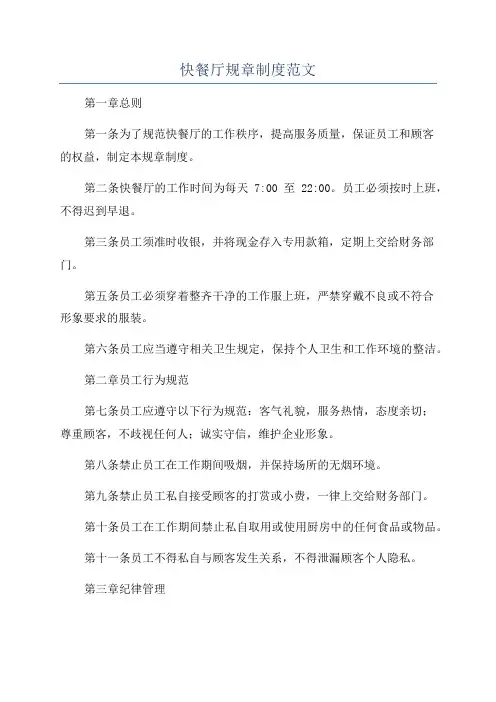 快餐厅规章制度范文

第一章总则

第一条为了规范快餐厅的工作秩序，提高服务质量，保证员工和顾客的权益，制定本规章制度。

第二条快餐厅的工作时间为每天 7:00 至 22:00。员工必须按时上班，不得迟到早退。

第三条员工须准时收银，并将现金存入专用款箱，定期上交给财务部门。

第五条员工必须穿着整齐干净的工作服上班，严禁穿戴不良或不符合形象要求的服装。

第六条员工应当遵守相关卫生规定，保持个人卫生和工作环境的整洁。

第二章员工行为规范

第七条员工应遵守以下行为规范：客气礼貌，服务热情，态度亲切；尊重顾客，不歧视任何人；诚实守信，维护企业形象。

第八条禁止员工在工作期间吸烟，并保持场所的无烟环境。

第九条禁止员工私自接受顾客的打赏或小费，一律上交给财务部门。

第十条员工在工作期间禁止私自取用或使用厨房中的任何食品或物品。

第十一条员工不得私自与顾客发生关系，不得泄漏顾客个人隐私。

第三章纪律管理